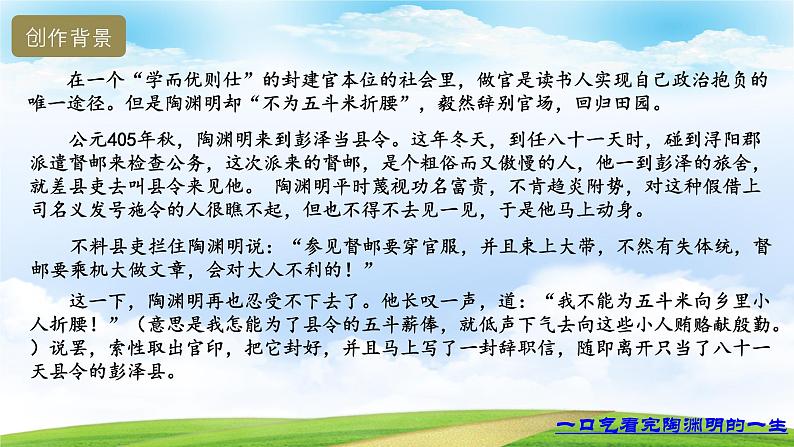 创作背景

在一个“学而优则仕”的封建官本位的社会里，做官是读书人实现自己政治抱负的唯一途径。但是陶渊明却“不为五斗米折腰”，毅然辞别官场，回归田园。

公元405年秋，陶渊明来到彭泽当县令。这年冬天，到任八十一天时，碰到浔阳郡派遣督邮来检查公务，这次派来的督邮，是个粗俗而又傲慢的人，他一到彭泽的旅舍，就差县吏去叫县令来见他。 陶渊明平时蔑视功名富贵，不肯趋炎附势，对这种假借上司名义发号施令的人很瞧不起，但也不得不去见一见，于是他马上动身。

不料县吏拦住陶渊明说：“参见督邮要穿官服，并且束上大带，不然有失体统，督邮要乘机大做文章，会对大人不利的！”

这一下，陶渊明再也忍受不下去了。他长叹一声，道：“我不能为五斗米向乡里小人折腰！”（意思是我怎能为了县令的五斗薪俸，就低声下气去向这些小人贿赂献殷勤。）说罢，索性取出官印，把它封好，并且马上写了一封辞职信，随即离开只当了八十一天县令的彭泽县。

一口气看完陶渊明的一生